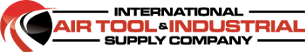 INTERNATIONAL
AIR TOOL & INDUSTRIAL
SUPPLY COMPANY